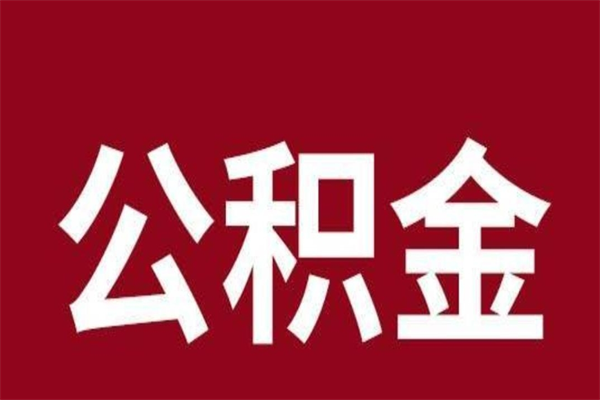 公积金